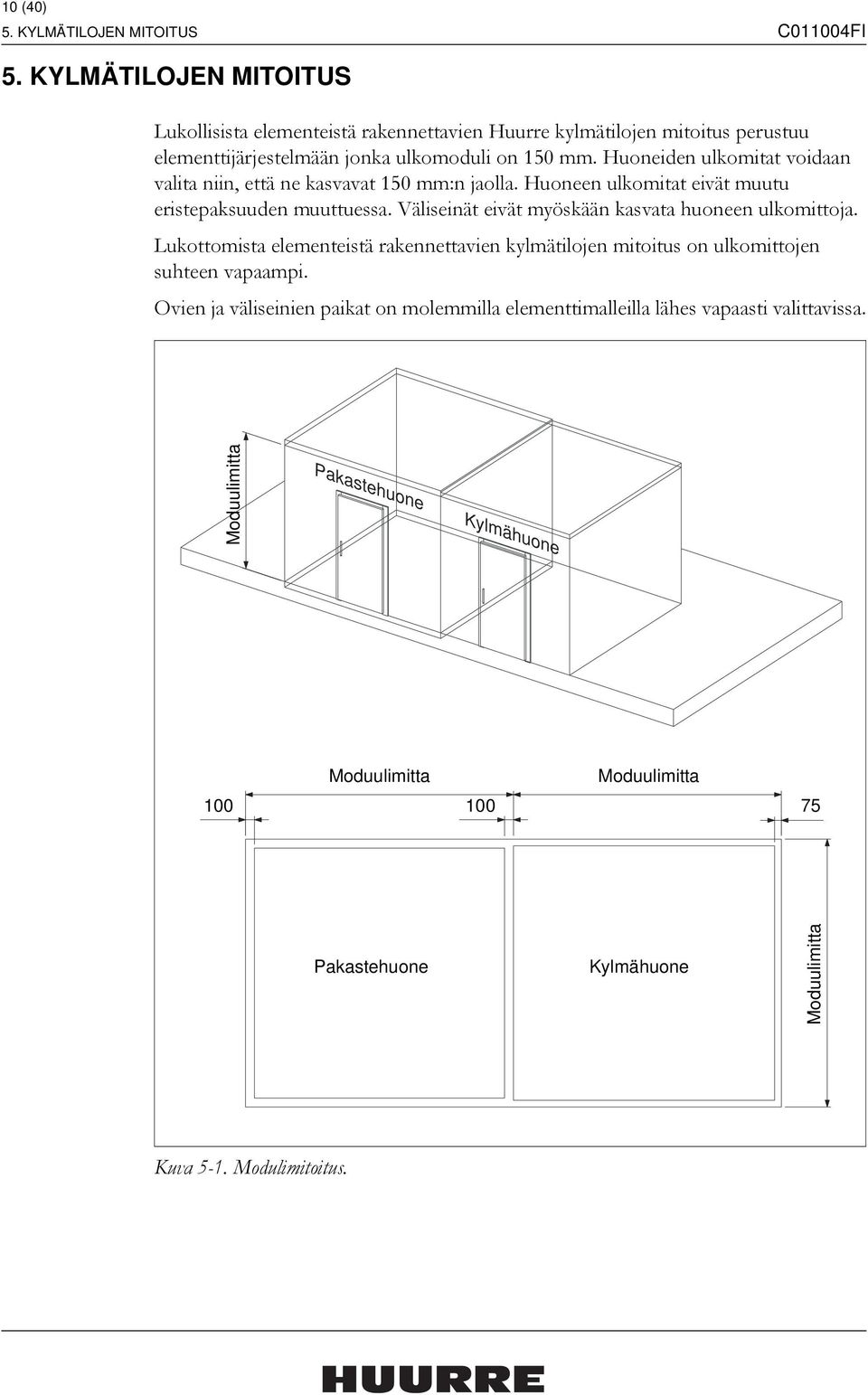 10 (40)
5. KYLMÄTILOJEN MITOITUS
C011004FI

5. KYLMÄTILOJEN MITOITUS

Lukollisista elementeistä rakennettavien Huurre kylmätilojen mitoitus perustuu elementtijärjestelmään jonka ulkomoduli on 150 mm. Huoneiden ulkomitat voidaan valita niin, että ne kasvavat 150 mm:n jaolla. Huoneen ulkomitat eivät muutu eristepaksuuden muuttuessa. Väliseinät eivät myöskään kasvata huoneen ulkomittoja.

Lukottomista elementeistä rakennettavien kylmätilojen mitoitus on ulkomittojen suhteen vapaampi.

Ovien ja väliseinien paikat on molemmilla elementtimalleilla lähes vapaasti valittavissa.

Moduulimitta
Pakastehuone
Kylmähuone

Moduulimitta
Moduulimitta
100
100
75
Pakastehuone
Kylmähuone
Moduulimitta

Kuva 5-1. Modulimitoitus.

HUURRE